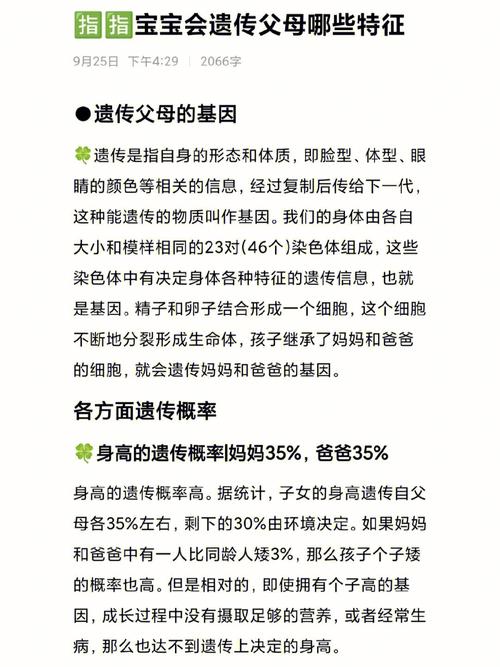 指指宝宝会遗传父母哪些特征

9月25日 下午4:29 | 2066字

●遗传父母的基因

🍀遗传是指自身的形态和体质，即脸型、体型、眼睛的颜色等相关的信息，经过复制后传给下一代，这种能遗传的物质叫作基因。我们的身体由各自大小和模样相同的23对(46个)染色体组成，这些染色体中有决定身体各种特征的遗传信息，也就是基因。精子和卵子结合形成一个细胞，这个细胞不断地分裂形成生命体，孩子继承了妈妈和爸爸的细胞，就会遗传妈妈和爸爸的基因。

各方面遗传概率

🍀身高的遗传概率|妈妈35%，爸爸35%

身高的遗传概率高。据统计，子女的身高遗传自父母各35%左右，剩下的30%由环境决定。如果妈妈和爸爸中有一人比同龄人矮3%，那么孩子个子矮的概率也高。但是相对的，即使拥有个子高的基因，成长过程中没有摄取足够的营养，或者经常生病，那么也达不到遗传上决定的身高。